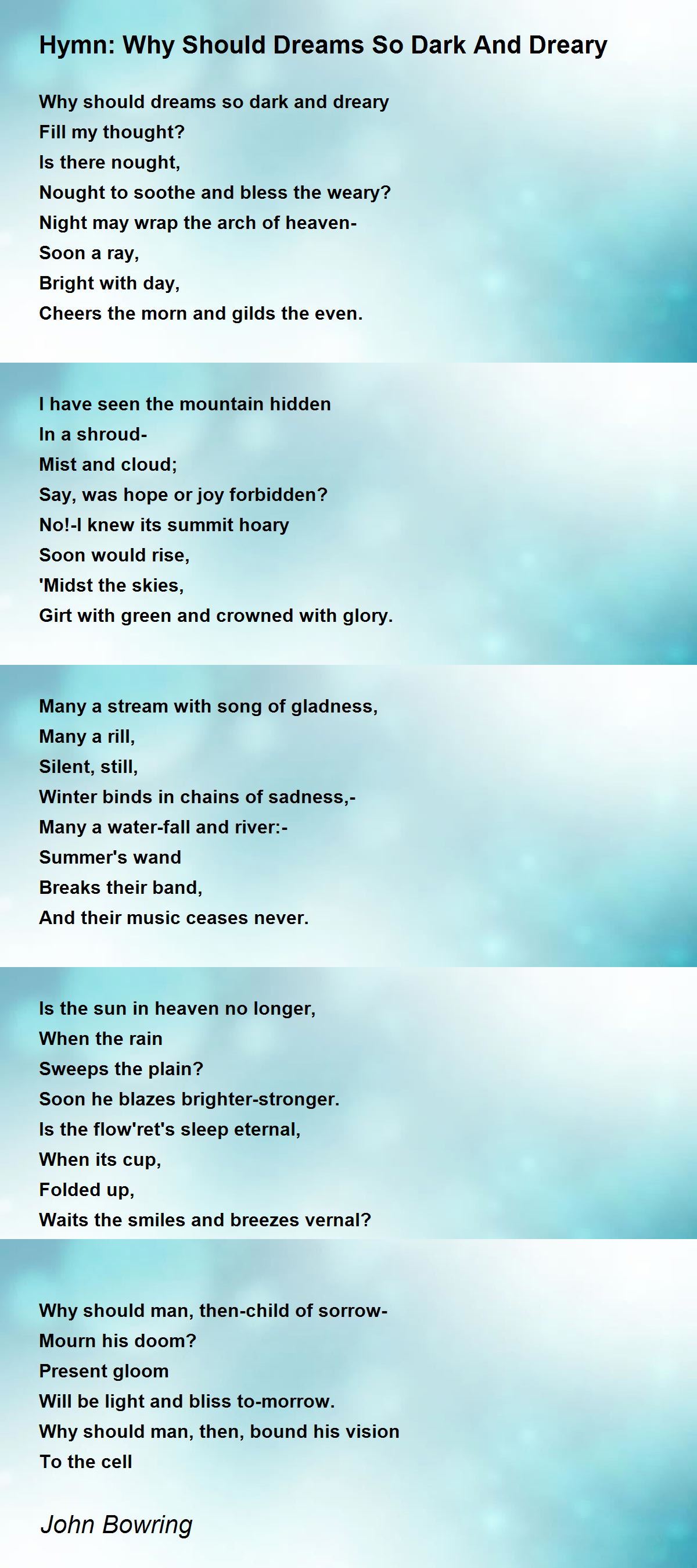 Hymn: Why Should Dreams So Dark And Dreary

Why should dreams so dark and dreary
Fill my thought?
Is there nought,
Nought to soothe and bless the weary?
Night may wrap the arch of heaven-
Soon a ray,
Bright with day,
Cheers the morn and gilds the even.

I have seen the mountain hidden
In a shroud-
Mist and cloud;
Say, was hope or joy forbidden?
No!-I knew its summit hoary
Soon would rise,
'Midst the skies,
Girt with green and crowned with glory.

Many a stream with song of gladness,
Many a rill,
Silent, still,
Winter binds in chains of sadness,-
Many a water-fall and river:-
Summer's wand
Breaks their band,
And their music ceases never.

Is the sun in heaven no longer,
When the rain
Sweeps the plain?
Soon he blazes brighter-stronger.
Is the flow'ret's sleep eternal,
When its cup,
Folded up,
Waits the smiles and breezes vernal?

Why should man, then-child of sorrow-
Mourn his doom?
Present gloom
Will be light and bliss to-morrow.
Why should man, then, bound his vision
To the cell

John Bowring